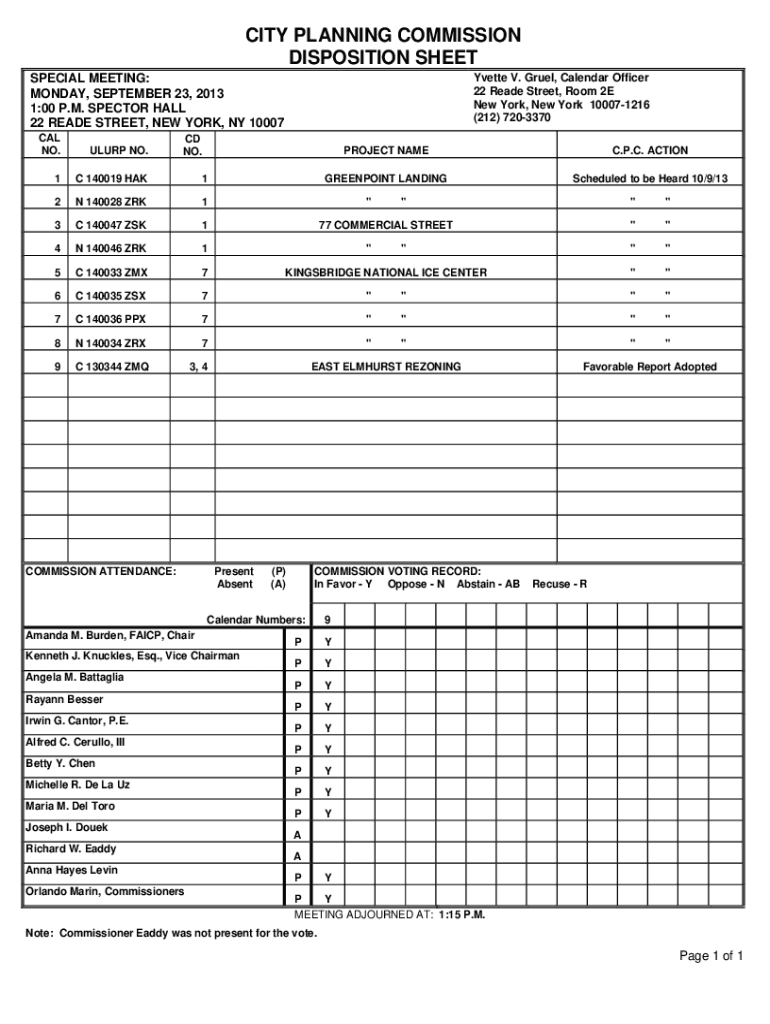 CITY PLANNING COMMISSION
DISPOSITION SHEET

SPECIAL MEETING:
MONDAY, SEPTEMBER 23, 2013
1:00 P.M. SPECTOR HALL
22 READE STREET, NEW YORK, NY 10007

Yvette V. Gruel, Calendar Officer
22 Reade Street, Room 2E
New York, New York 10007-1216
(212) 720-3370

| CAL NO. | ULURP NO. | CD NO. | PROJECT NAME | C.P.C. ACTION |
|---|---|---|---|---|
| 1 | C 140019 HAK | 1 | GREENPOINT LANDING | Scheduled to be Heard 10/9/13 |
| 2 | N 140028 ZRK | 1 | " " | " " |
| 3 | C 140047 ZSK | 1 | 77 COMMERCIAL STREET | " " |
| 4 | N 140046 ZRK | 1 | " " | " " |
| 5 | C 140033 ZMX | 7 | KINGSBRIDGE NATIONAL ICE CENTER | " " |
| 6 | C 140035 ZSX | 7 | " " | " " |
| 7 | C 140036 PPX | 7 | " " | " " |
| 8 | N 140034 ZRX | 7 | " " | " " |
| 9 | C 130344 ZMQ | 3, 4 | EAST ELMHURST REZONING | Favorable Report Adopted |

COMMISSION ATTENDANCE: Present (P) Absent (A)

COMMISSION VOTING RECORD:
In Favor - Y Oppose - N Abstain - AB Recuse - R

| Calendar Numbers: | | 9 |
|---|---|---|
| Amanda M. Burden, FAICP, Chair | P | Y |
| Kenneth J. Knuckles, Esq., Vice Chairman | P | Y |
| Angela M. Battaglia | P | Y |
| Rayann Besser | P | Y |
| Irwin G. Cantor, P.E. | P | Y |
| Alfred C. Cerullo, III | P | Y |
| Betty Y. Chen | P | Y |
| Michelle R. De La Uz | P | Y |
| Maria M. Del Toro | P | Y |
| Joseph I. Douek | A | |
| Richard W. Eaddy | A | |
| Anna Hayes Levin | P | Y |
| Orlando Marin, Commissioners | P | Y |

MEETING ADJOURNED AT: 1:15 P.M.

Note: Commissioner Eaddy was not present for the vote.

Page 1 of 1